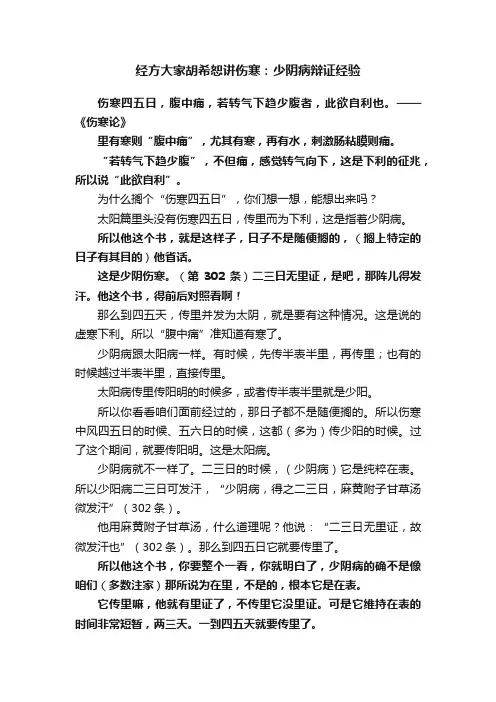 经方大家胡希恕讲伤寒：少阴病辩证经验

伤寒四五日，腹中痛，若转气下趋少腹者，此欲自利也。——《伤寒论》

里有寒则“腹中痛”，尤其有寒，再有水，刺激肠粘膜则痛。

“若转气下趋少腹”，不但痛，感觉转气向下，这是下利的征兆，所以说“此欲自利”。

为什么搁个“伤寒四五日”，你们想一想，能想出来吗？

太阳篇里头没有伤寒四五日，传里而为下利，这是指着少阴病。

所以他这个书，就是这样子，日子不是随便搁的，（搁上特定的日子有其目的）他省话。

这是少阴伤寒。（第 302 条）二三日无里证，是吧，那阵儿得发汗。他这个书，得前后对照看啊！

那么到四五天，传里并发为太阴，就是要有这种情况。这是说的虚寒下利。所以“腹中痛”准知道有寒了。

少阴病跟太阳病一样。有时候，先传半表半里，再传里；也有的时候越过半表半里，直接传里。

太阳病传里传阳明的时候多，或者传半表半里就是少阳。

所以你看看咱们面前经过的，那日子都不是随便搁的。所以伤寒中风四五日的时候、五六日的时候，这都（多为）传少阳的时候。过了这个期间，就要传阳明。这是太阳病。

少阴病就不一样了。二三日的时候，（少阴病）它是纯粹在表。所以少阴病二三日可发汗，“少阴病，得之二三日，麻黄附子甘草汤微发汗”（302 条）。

他用麻黄附子甘草汤，什么道理呢？他说：“二三日无里证，故微发汗也”（302 条）。那么到四五日它就要传里了。

所以他这个书，你要整个一看，你就明白了，少阴病的确不是像咱们（多数注家）那所说为在里，不是的，根本它是在表。

它传里嘛，他就有里证了，不传里它没里证。可是它维持在表的时间非常短暂，两三天。一到四五天就要传里了。